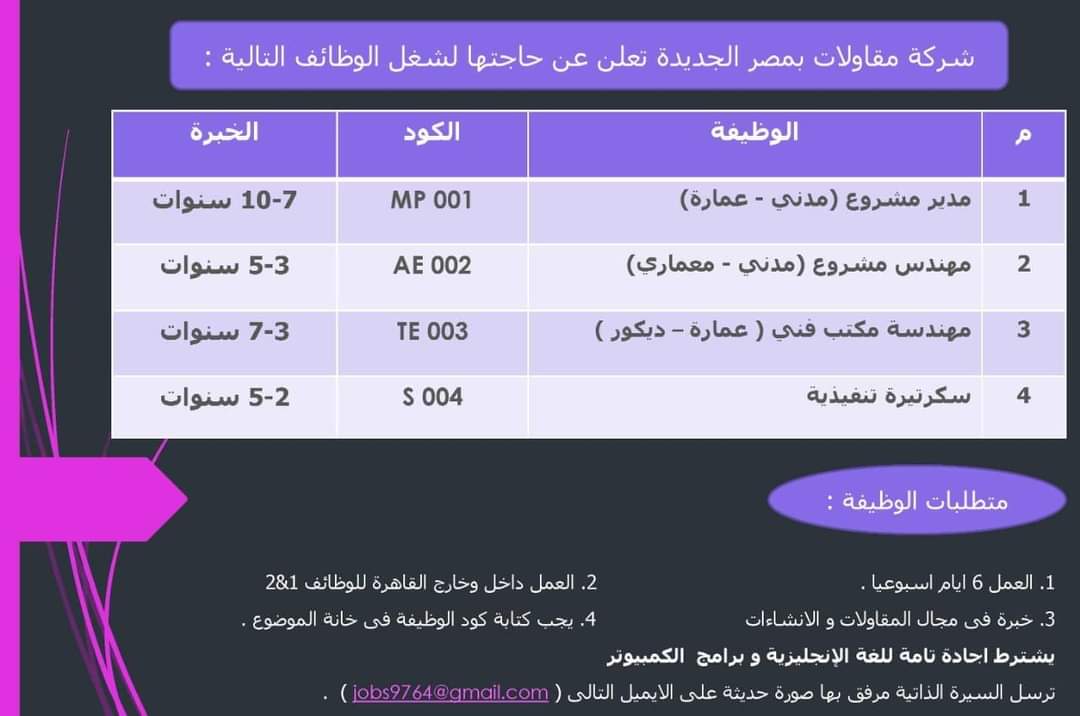 شركة مقاولات بمصر الجديدة تعلن عن حاجتها لشغل الوظائف التالية :

| م | الوظيفة | الكود | الخبرة |
|---|---|---|---|
| 1 | مدير مشروع (مدني - عمارة) | MP 001 | 7-10 سنوات |
| 2 | مهندس مشروع (مدني - معماري) | AE 002 | 3-5 سنوات |
| 3 | مهندسة مكتب فني ( عمارة – ديكور ) | TE 003 | 3-7 سنوات |
| 4 | سكرتيرة تنفيذية | S 004 | 2-5 سنوات |

متطلبات الوظيفة :

1. العمل 6 ايام اسبوعيا .

2. العمل داخل وخارج القاهرة للوظائف 1&2

3. خبرة فى مجال المقاولات و الانشاءات

4. يجب كتابة كود الوظيفة فى خانة الموضوع .

يشترط اجادة تامة للغة الإنجليزية و برامج الكمبيوتر

ترسل السيرة الذاتية مرفق بها صورة حديثة على الايميل التالى ( jobs9764@gmail.com ) .